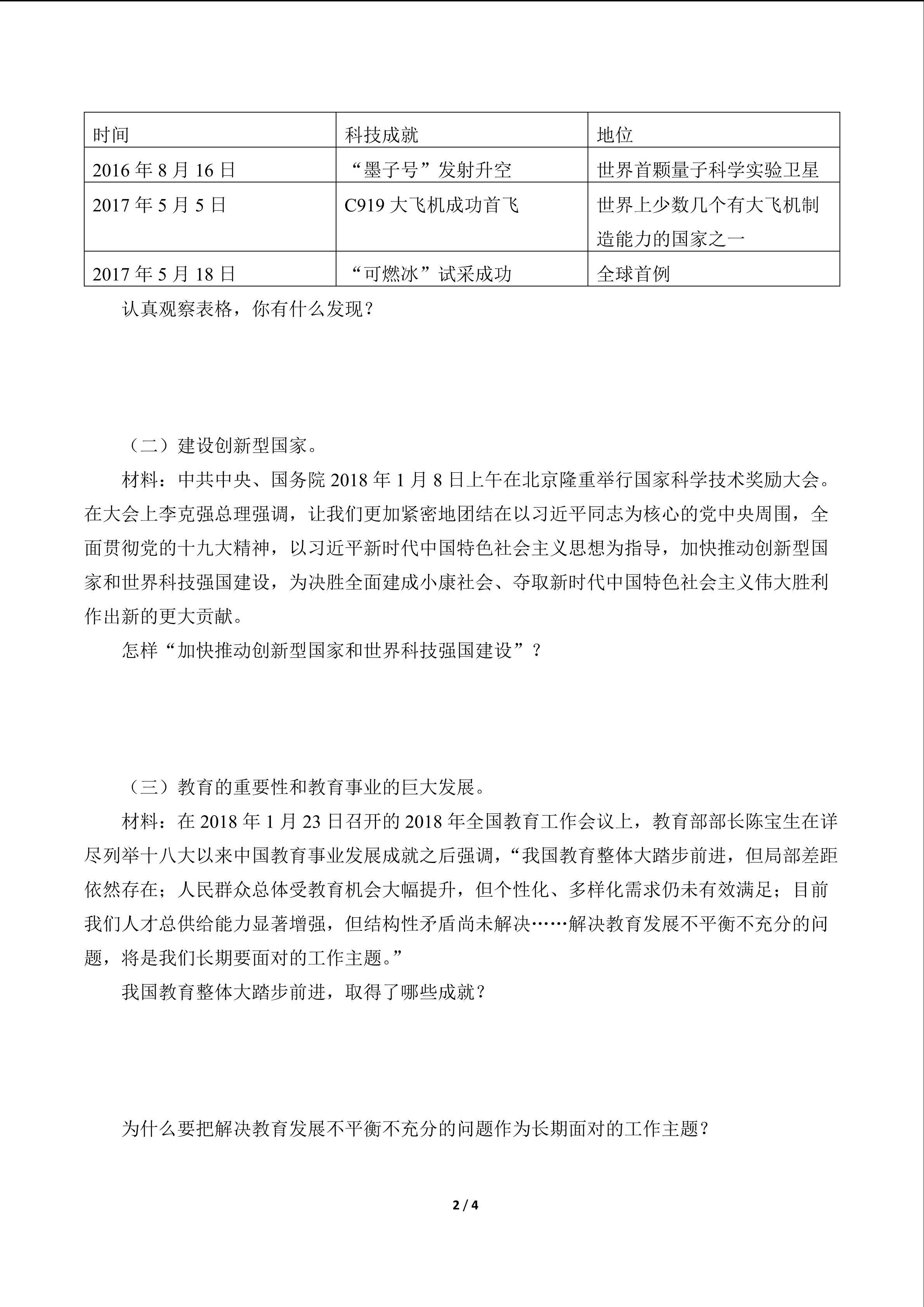 | 时间 | 科技成就 | 地位 |
|---|---|---|
| 2016 年 8 月 16 日 | “墨子号”发射升空 | 世界首颗量子科学实验卫星 |
| 2017 年 5 月 5 日 | C919 大飞机成功首飞 | 世界上少数几个有大飞机制造能力的国家之一 |
| 2017 年 5 月 18 日 | “可燃冰”试采成功 | 全球首例 |

认真观察表格，你有什么发现？

（二）建设创新型国家。

材料：中共中央、国务院 2018 年 1 月 8 日上午在北京隆重举行国家科学技术奖励大会。在大会上李克强总理强调，让我们更加紧密地团结在以习近平同志为核心的党中央周围，全面贯彻党的十九大精神，以习近平新时代中国特色社会主义思想为指导，加快推动创新型国家和世界科技强国建设，为决胜全面建成小康社会、夺取新时代中国特色社会主义伟大胜利作出新的更大贡献。

怎样“加快推动创新型国家和世界科技强国建设”？

（三）教育的重要性和教育事业的巨大发展。

材料：在 2018 年 1 月 23 日召开的 2018 年全国教育工作会议上，教育部部长陈宝生在详尽列举十八大以来中国教育事业发展成就之后强调，“我国教育整体大踏步前进，但局部差距依然存在；人民群众总体受教育机会大幅提升，但个性化、多样化需求仍未有效满足；目前我们人才总供给能力显著增强，但结构性矛盾尚未解决……解决教育发展不平衡不充分的问题，将是我们长期要面对的工作主题。”

我国教育整体大踏步前进，取得了哪些成就？

为什么要把解决教育发展不平衡不充分的问题作为长期面对的工作主题？

2 / 4